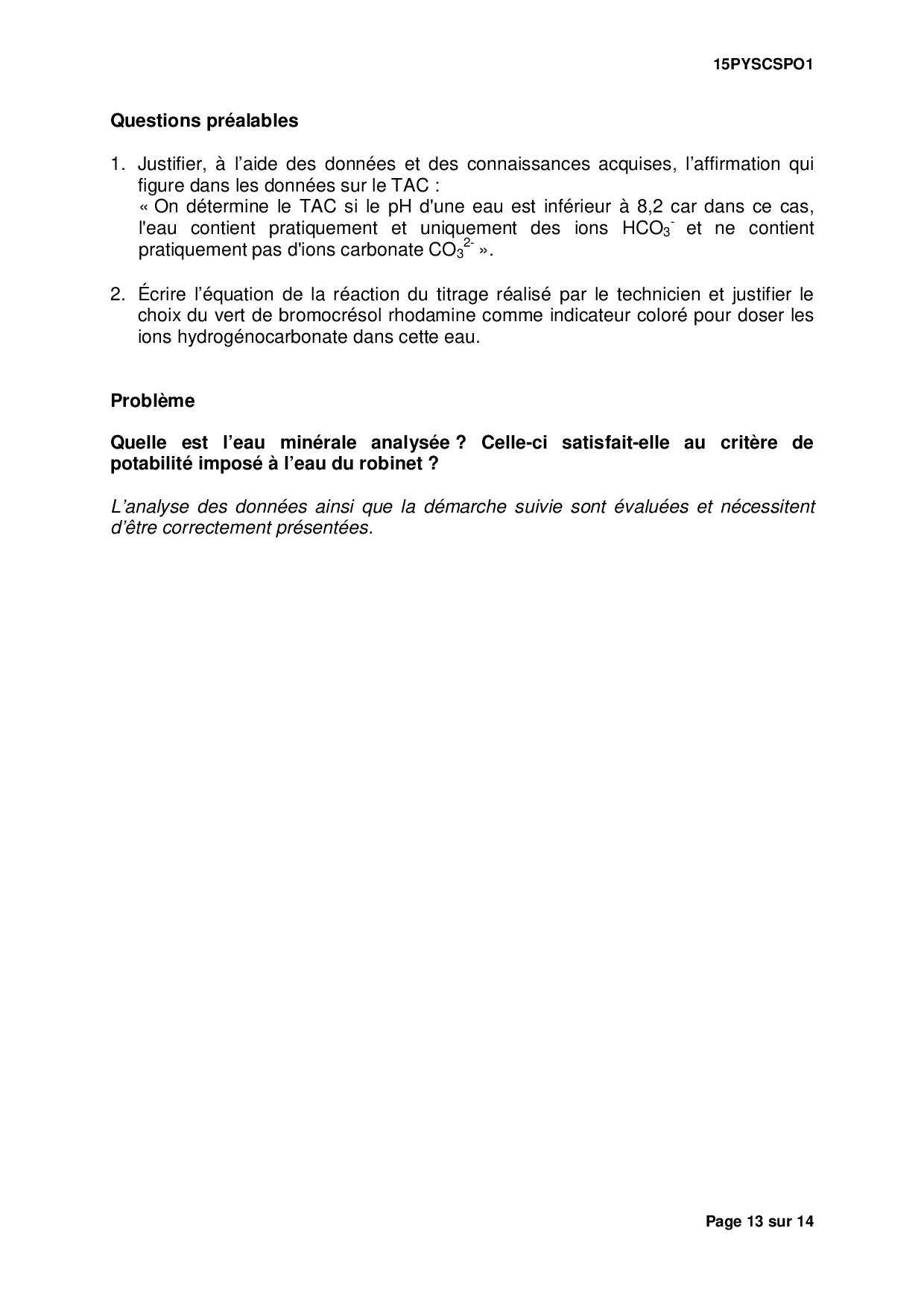 15PYSCSPO1

Questions préalables

1. Justifier, à l'aide des données et des connaissances acquises, l'affirmation qui figure dans les données sur le TAC :
« On détermine le TAC si le pH d'une eau est inférieur à 8,2 car dans ce cas, l'eau contient pratiquement et uniquement des ions $HCO_3^-$ et ne contient pratiquement pas d'ions carbonate $CO_3^{2-}$ ».

2. Écrire l'équation de la réaction du titrage réalisé par le technicien et justifier le choix du vert de bromocrésol rhodamine comme indicateur coloré pour doser les ions hydrogénocarbonate dans cette eau.

Problème

Quelle est l'eau minérale analysée ? Celle-ci satisfait-elle au critère de potabilité imposé à l'eau du robinet ?

L'analyse des données ainsi que la démarche suivie sont évaluées et nécessitent d'être correctement présentées.

Page 13 sur 14